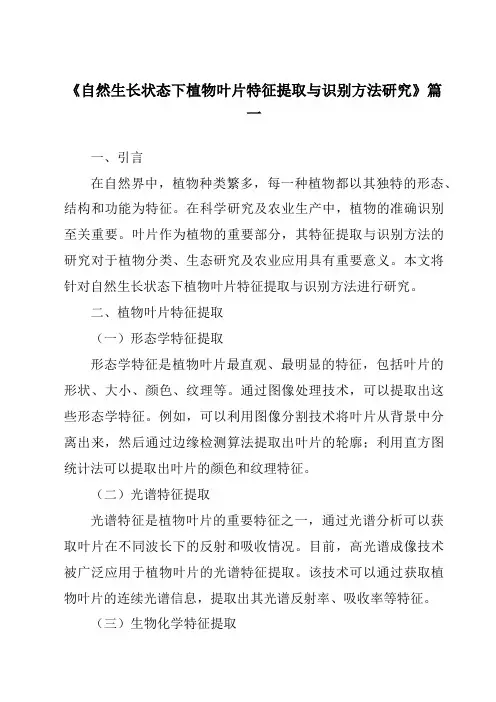 《自然生长状态下植物叶片特征提取与识别方法研究》篇一

一、引言

在自然界中，植物种类繁多，每一种植物都以其独特的形态、结构和功能为特征。在科学研究及农业生产中，植物的准确识别至关重要。叶片作为植物的重要部分，其特征提取与识别方法的研究对于植物分类、生态研究及农业应用具有重要意义。本文将针对自然生长状态下植物叶片特征提取与识别方法进行研究。

二、植物叶片特征提取

（一）形态学特征提取

形态学特征是植物叶片最直观、最明显的特征，包括叶片的形状、大小、颜色、纹理等。通过图像处理技术，可以提取出这些形态学特征。例如，可以利用图像分割技术将叶片从背景中分离出来，然后通过边缘检测算法提取出叶片的轮廓；利用直方图统计法可以提取出叶片的颜色和纹理特征。

（二）光谱特征提取

光谱特征是植物叶片的重要特征之一，通过光谱分析可以获取叶片在不同波长下的反射和吸收情况。目前，高光谱成像技术被广泛应用于植物叶片的光谱特征提取。该技术可以通过获取植物叶片的连续光谱信息，提取出其光谱反射率、吸收率等特征。

（三）生物化学特征提取